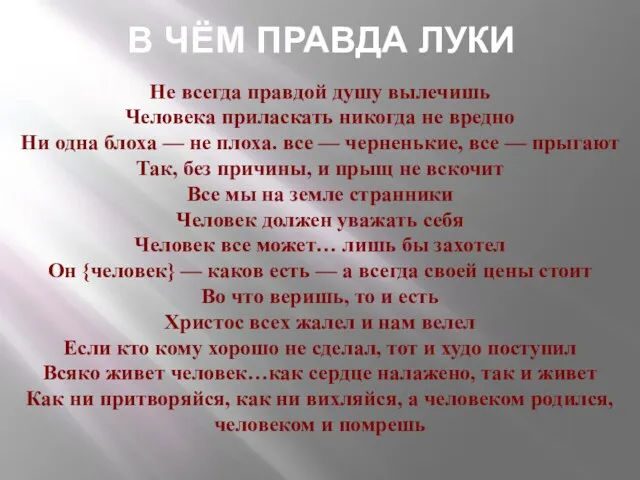 В ЧЁМ ПРАВДА ЛУКИ

Не всегда правдой душу вылечишь
Человека приласкать никогда не вредно
Ни одна блоха — не плоха. все — черненькие, все — прыгают
Так, без причины, и прыщ не вскочит
Все мы на земле странники
Человек должен уважать себя
Человек все может… лишь бы захотел
Он {человек} — каков есть — а всегда своей цены стоит
Во что веришь, то и есть
Христос всех жалел и нам велел
Если кто кому хорошо не сделал, тот и худо поступил
Всяко живет человек…как сердце налажено, так и живет
Как ни притворяйся, как ни вихляйся, а человеком родился, человеком и помрешь